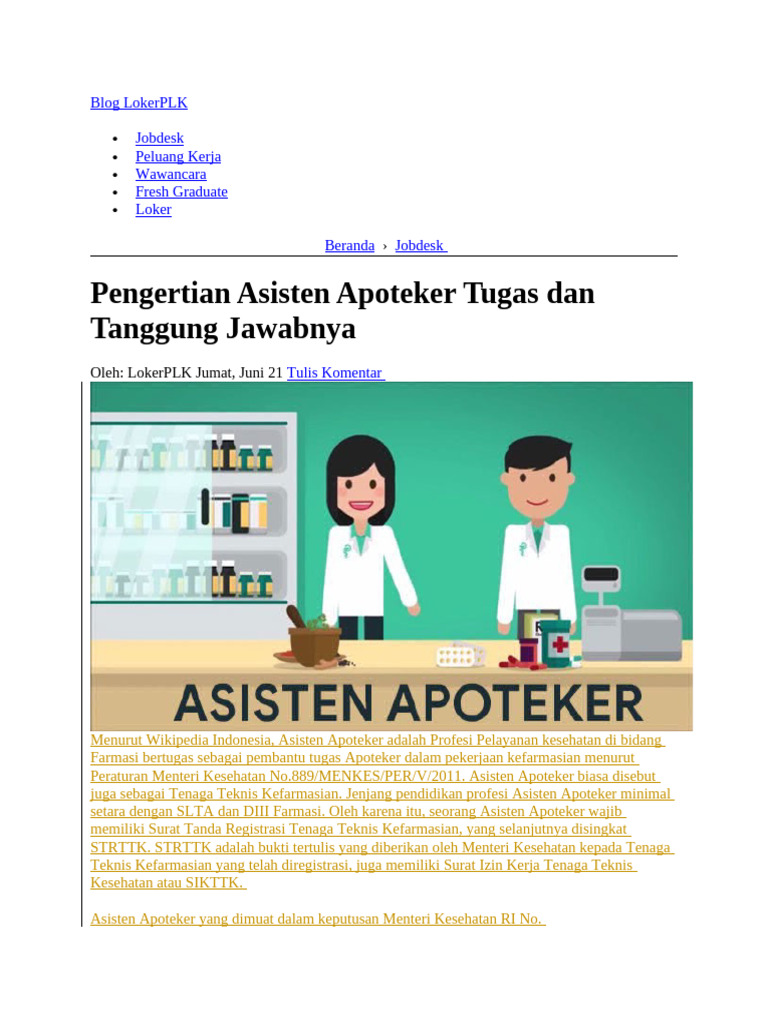 Blog LokerPLK

- Jobdesk
- Peluang Kerja
- Wawancara
- Fresh Graduate
- Loker

Beranda › Jobdesk

Pengertian Asisten Apoteker Tugas dan Tanggung Jawabnya

Oleh: LokerPLK Jumat, Juni 21 Tulis Komentar

ASISTEN APOTEKER

Menurut Wikipedia Indonesia, Asisten Apoteker adalah Profesi Pelayanan kesehatan di bidang Farmasi bertugas sebagai pembantu tugas Apoteker dalam pekerjaan kefarmasian menurut Peraturan Menteri Kesehatan No.889/MENKES/PER/V/2011. Asisten Apoteker biasa disebut juga sebagai Tenaga Teknis Kefarmasian. Jenjang pendidikan profesi Asisten Apoteker minimal setara dengan SLTA dan DIII Farmasi. Oleh karena itu, seorang Asisten Apoteker wajib memiliki Surat Tanda Registrasi Tenaga Teknis Kefarmasian, yang selanjutnya disingkat STRTTK. STRTTK adalah bukti tertulis yang diberikan oleh Menteri Kesehatan kepada Tenaga Teknis Kefarmasian yang telah diregistrasi, juga memiliki Surat Izin Kerja Tenaga Teknis Kesehatan atau SIKTTK.

Asisten Apoteker yang dimuat dalam keputusan Menteri Kesehatan RI No.